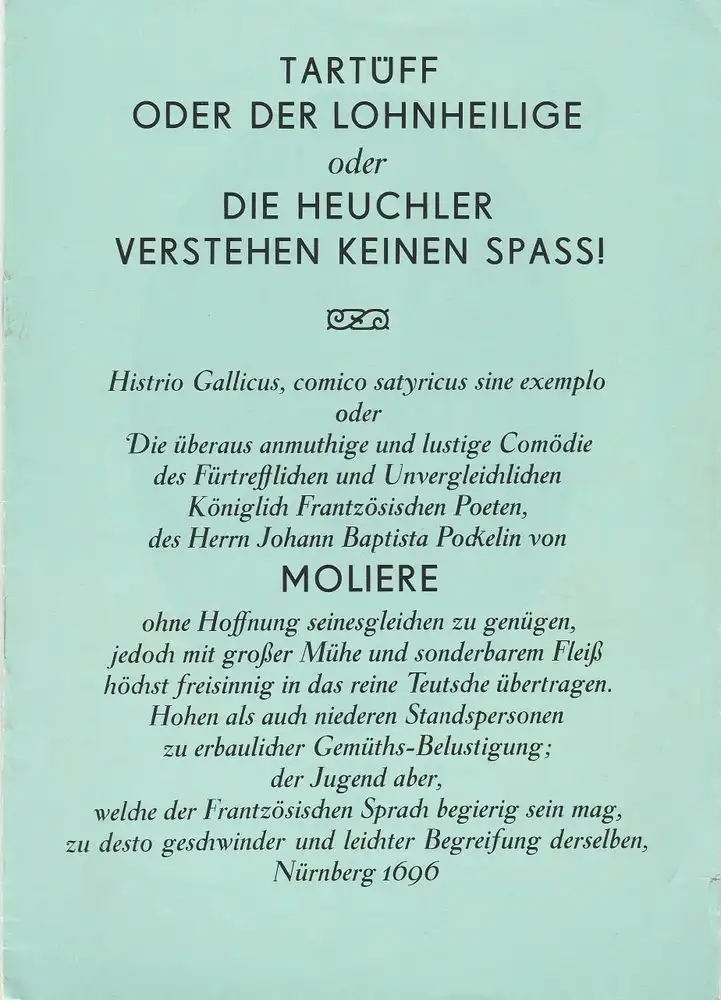 TARTÜFF
ODER DER LOHNHEILIGE
oder
DIE HEUCHLER
VERSTEHEN KEINEN SPASS!

Histrio Gallicus, comico satyricus sine exemplo
oder
Die überaus anmuthige und lustige Comödie
des Fürtrefflichen und Unvergleichlichen
Königlich Frantzösischen Poeten,
des Herrn Johann Baptista Pockelin von
MOLIERE
ohne Hoffnung seinesgleichen zu genügen,
jedoch mit großer Mühe und sonderbarem Fleiß
höchst freisinnig in das reine Teutsche übertragen.
Hohen als auch niederen Standspersonen
zu erbaulicher Gemüths-Belustigung;
der Jugend aber,
welche der Frantzösischen Sprach begierig sein mag,
zu desto geschwinder und leichter Begreifung derselben,
Nürnberg 1696